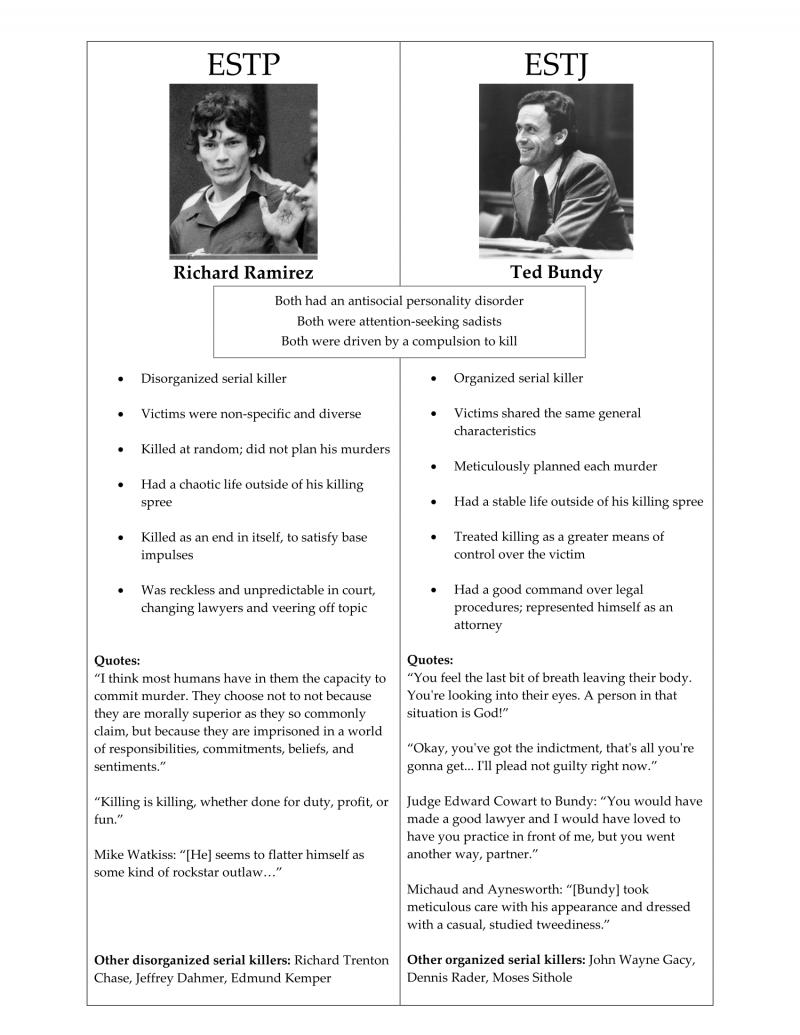 ESTP

Richard Ramirez

ESTJ

Ted Bundy

Both had an antisocial personality disorder
Both were attention-seeking sadists
Both were driven by a compulsion to kill

• Disorganized serial killer
• Victims were non-specific and diverse
• Killed at random; did not plan his murders
• Had a chaotic life outside of his killing spree
• Killed as an end in itself, to satisfy base impulses
• Was reckless and unpredictable in court, changing lawyers and veering off topic

Quotes:
"I think most humans have in them the capacity to commit murder. They choose not to not because they are morally superior as they so commonly claim, but because they are imprisoned in a world of responsibilities, commitments, beliefs, and sentiments."

"Killing is killing, whether done for duty, profit, or fun."

Mike Watkiss: "[He] seems to flatter himself as some kind of rockstar outlaw…"

Other disorganized serial killers: Richard Trenton Chase, Jeffrey Dahmer, Edmund Kemper

• Organized serial killer
• Victims shared the same general characteristics
• Meticulously planned each murder
• Had a stable life outside of his killing spree
• Treated killing as a greater means of control over the victim
• Had a good command over legal procedures; represented himself as an attorney

Quotes:
"You feel the last bit of breath leaving their body. You're looking into their eyes. A person in that situation is God!"

"Okay, you've got the indictment, that's all you're gonna get... I'll plead not guilty right now."

Judge Edward Cowart to Bundy: "You would have made a good lawyer and I would have loved to have you practice in front of me, but you went another way, partner."

Michaud and Aynesworth: "[Bundy] took meticulous care with his appearance and dressed with a casual, studied tweediness."

Other organized serial killers: John Wayne Gacy, Dennis Rader, Moses Sithole